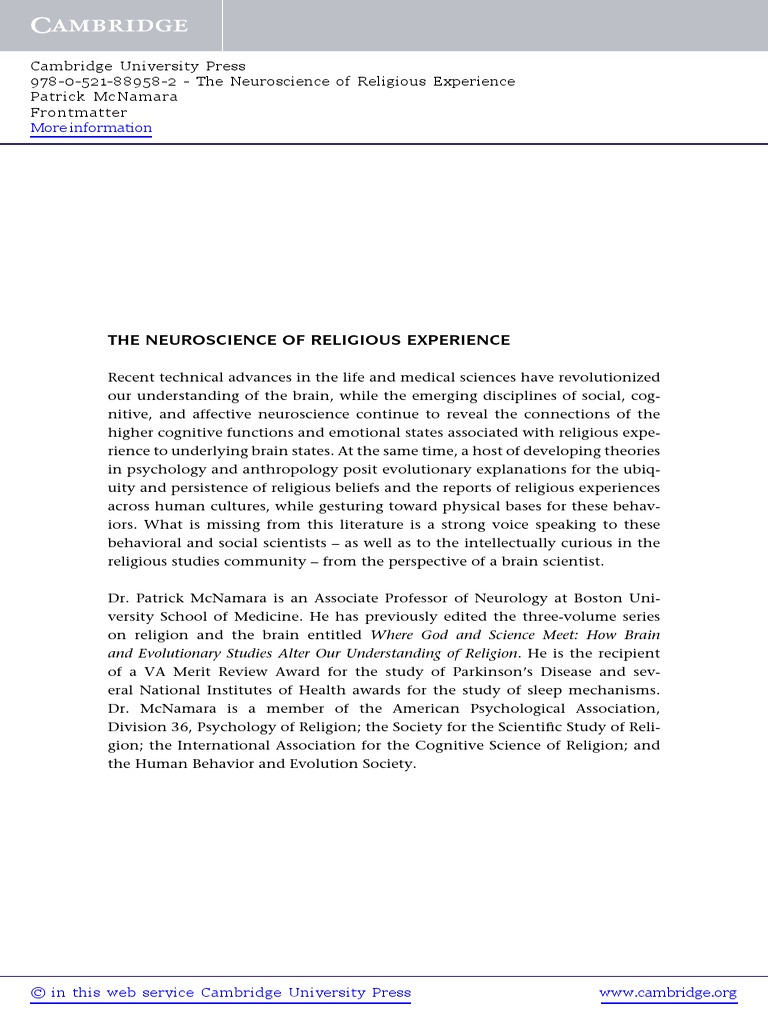 CAMBRIDGE

Cambridge University Press
978-0-521-88958-2 - The Neuroscience of Religious Experience
Patrick McNamara
Frontmatter
More information

THE NEUROSCIENCE OF RELIGIOUS EXPERIENCE

Recent technical advances in the life and medical sciences have revolutionized our understanding of the brain, while the emerging disciplines of social, cognitive, and affective neuroscience continue to reveal the connections of the higher cognitive functions and emotional states associated with religious experience to underlying brain states. At the same time, a host of developing theories in psychology and anthropology posit evolutionary explanations for the ubiquity and persistence of religious beliefs and the reports of religious experiences across human cultures, while gesturing toward physical bases for these behaviors. What is missing from this literature is a strong voice speaking to these behavioral and social scientists – as well as to the intellectually curious in the religious studies community – from the perspective of a brain scientist.

Dr. Patrick McNamara is an Associate Professor of Neurology at Boston University School of Medicine. He has previously edited the three-volume series on religion and the brain entitled Where God and Science Meet: How Brain and Evolutionary Studies Alter Our Understanding of Religion. He is the recipient of a VA Merit Review Award for the study of Parkinson's Disease and several National Institutes of Health awards for the study of sleep mechanisms. Dr. McNamara is a member of the American Psychological Association, Division 36, Psychology of Religion; the Society for the Scientific Study of Religion; the International Association for the Cognitive Science of Religion; and the Human Behavior and Evolution Society.

© in this web service Cambridge University Press www.cambridge.org